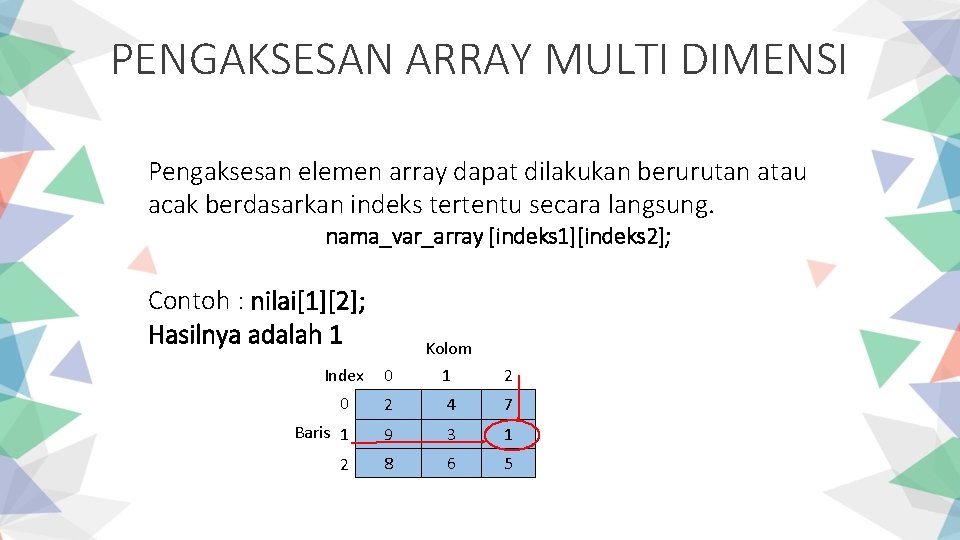 PENGAKSESAN ARRAY MULTI DIMENSI

Pengaksesan elemen array dapat dilakukan berurutan atau acak berdasarkan indeks tertentu secara langsung.

nama_var_array [indeks1][indeks2];

Contoh : nilai[1][2];
Hasilnya adalah 1

Kolom

| Index | 0 | 1 | 2 |
|---|---|---|---|
| 0 | 2 | 4 | 7 |
| Baris 1 | 9 | 3 | 1 |
| 2 | 8 | 6 | 5 |